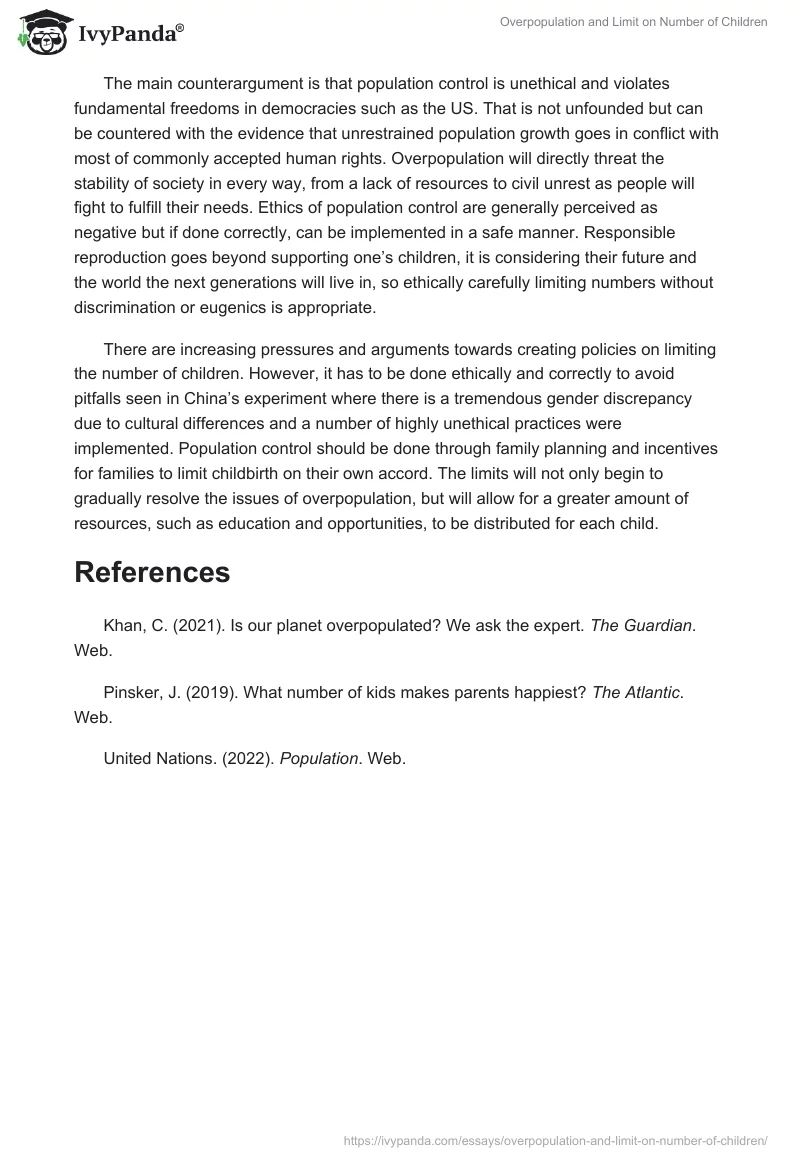 IvyPanda®

Overpopulation and Limit on Number of Children

The main counterargument is that population control is unethical and violates fundamental freedoms in democracies such as the US. That is not unfounded but can be countered with the evidence that unrestrained population growth goes in conflict with most of commonly accepted human rights. Overpopulation will directly threat the stability of society in every way, from a lack of resources to civil unrest as people will fight to fulfill their needs. Ethics of population control are generally perceived as negative but if done correctly, can be implemented in a safe manner. Responsible reproduction goes beyond supporting one's children, it is considering their future and the world the next generations will live in, so ethically carefully limiting numbers without discrimination or eugenics is appropriate.

There are increasing pressures and arguments towards creating policies on limiting the number of children. However, it has to be done ethically and correctly to avoid pitfalls seen in China's experiment where there is a tremendous gender discrepancy due to cultural differences and a number of highly unethical practices were implemented. Population control should be done through family planning and incentives for families to limit childbirth on their own accord. The limits will not only begin to gradually resolve the issues of overpopulation, but will allow for a greater amount of resources, such as education and opportunities, to be distributed for each child.

References

Khan, C. (2021). Is our planet overpopulated? We ask the expert. The Guardian. Web.

Pinsker, J. (2019). What number of kids makes parents happiest? The Atlantic. Web.

United Nations. (2022). Population. Web.

https://ivypanda.com/essays/overpopulation-and-limit-on-number-of-children/